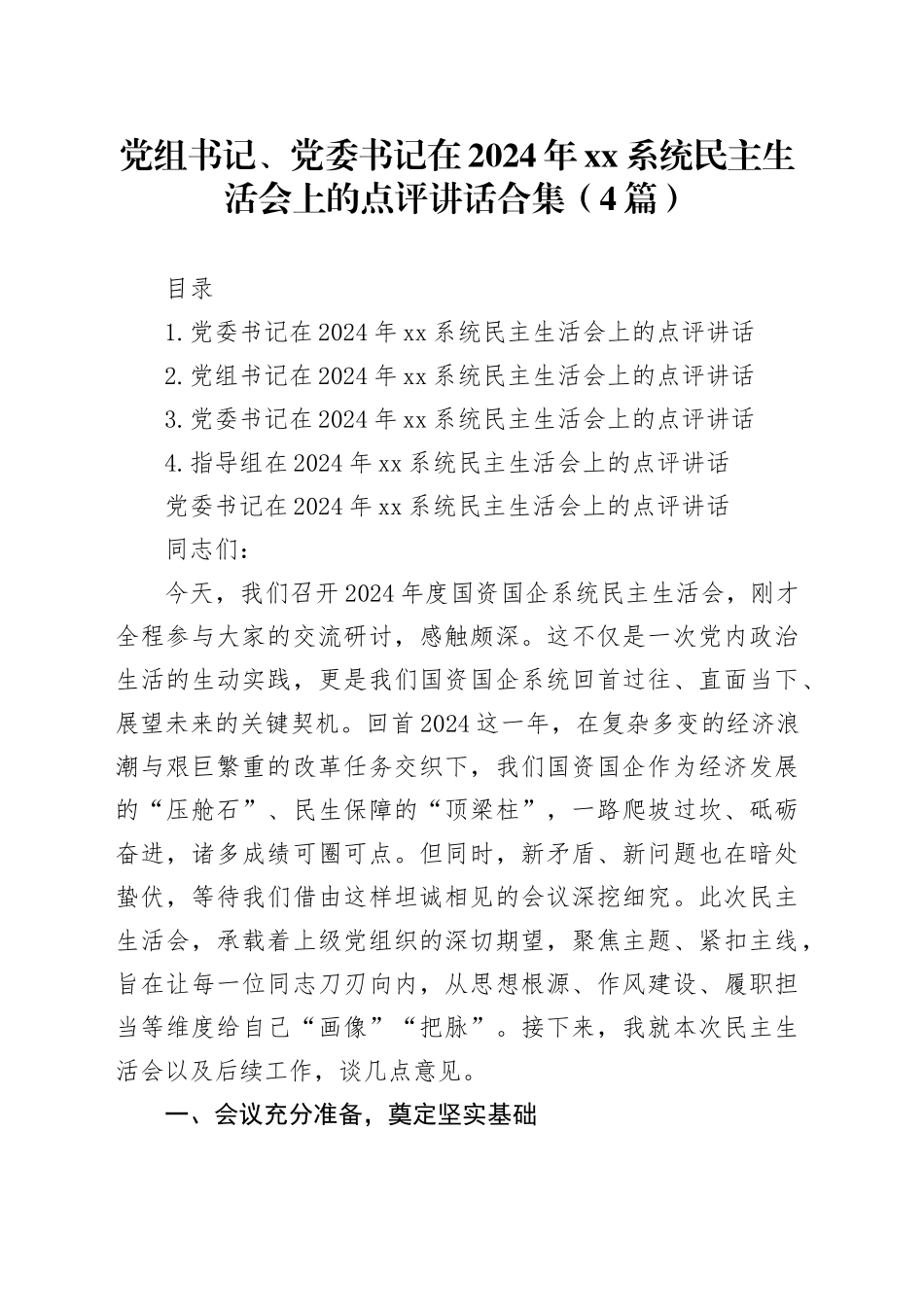 党组书记、党委书记在2024年xx系统民主生活会上的点评讲话合集（4篇）

目录

1.党委书记在2024年xx系统民主生活会上的点评讲话

2.党组书记在2024年xx系统民主生活会上的点评讲话

3.党委书记在2024年xx系统民主生活会上的点评讲话

4.指导组在2024年xx系统民主生活会上的点评讲话

党委书记在2024年xx系统民主生活会上的点评讲话

同志们：

今天，我们召开2024年度国资国企系统民主生活会，刚才全程参与大家的交流研讨，感触颇深。这不仅是一次党内政治生活的生动实践，更是我们国资国企系统回首过往、直面当下、展望未来的关键契机。回首2024这一年，在复杂多变的经济浪潮与艰巨繁重的改革任务交织下，我们国资国企作为经济发展的“压舱石”、民生保障的“顶梁柱”，一路爬坡过坎、砥砺奋进，诸多成绩可圈可点。但同时，新矛盾、新问题也在暗处蛰伏，等待我们借由这样坦诚相见的会议深挖细究。此次民主生活会，承载着上级党组织的深切期望，聚焦主题、紧扣主线，旨在让每一位同志刀刃向内，从思想根源、作风建设、履职担当等维度给自己“画像”“把脉”。接下来，我就本次民主生活会以及后续工作，谈几点意见。

一、会议充分准备，奠定坚实基础